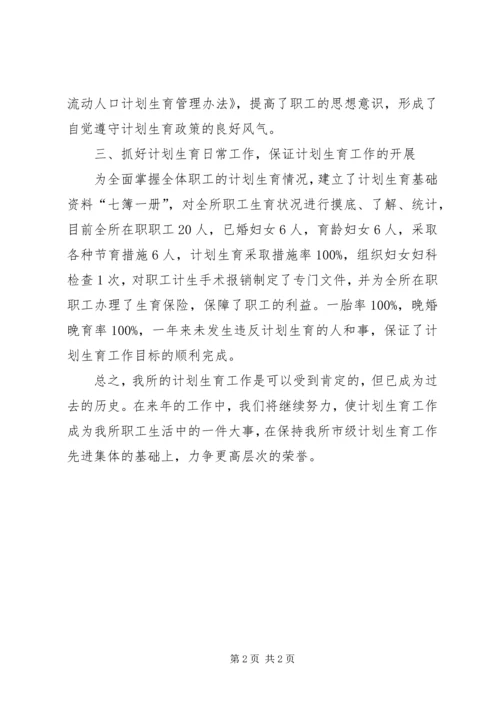 流动人口计划生育管理办法》，提高了职工的思想意识，形成了自觉遵守计划生育政策的良好风气。

三、抓好计划生育日常工作，保证计划生育工作的开展

为全面掌握全体职工的计划生育情况，建立了计划生育基础资料“七簿一册”，对全所职工生育状况进行摸底、了解、统计，目前全所在职职工20人，已婚妇女6人，育龄妇女6人，采取各种节育措施6人，计划生育采取措施率100%，组织妇女妇科检查1次，对职工计生手术报销制定了专门文件，并为全所在职职工办理了生育保险，保障了职工的利益。一胎率100%，晚婚晚育率100%，一年来未发生违反计划生育的人和事，保证了计划生育工作目标的顺利完成。

总之，我所的计划生育工作是可以受到肯定的，但已成为过去的历史。在来年的工作中，我们将继续努力，使计划生育工作成为我所职工生活中的一件大事，在保持我所市级计划生育工作先进集体的基础上，力争更高层次的荣誉。

第2页 共2页